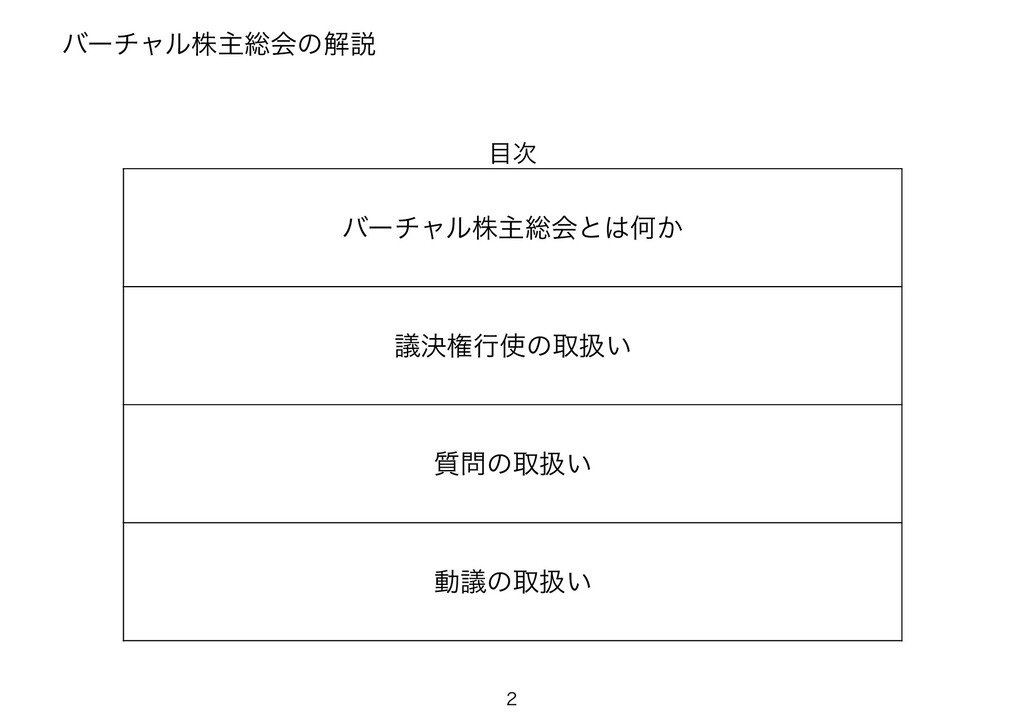 バーチャル株主総会の解説

目次

バーチャル株主総会とは何か

議決権行使の取扱い

質問の取扱い

動議の取扱い

2